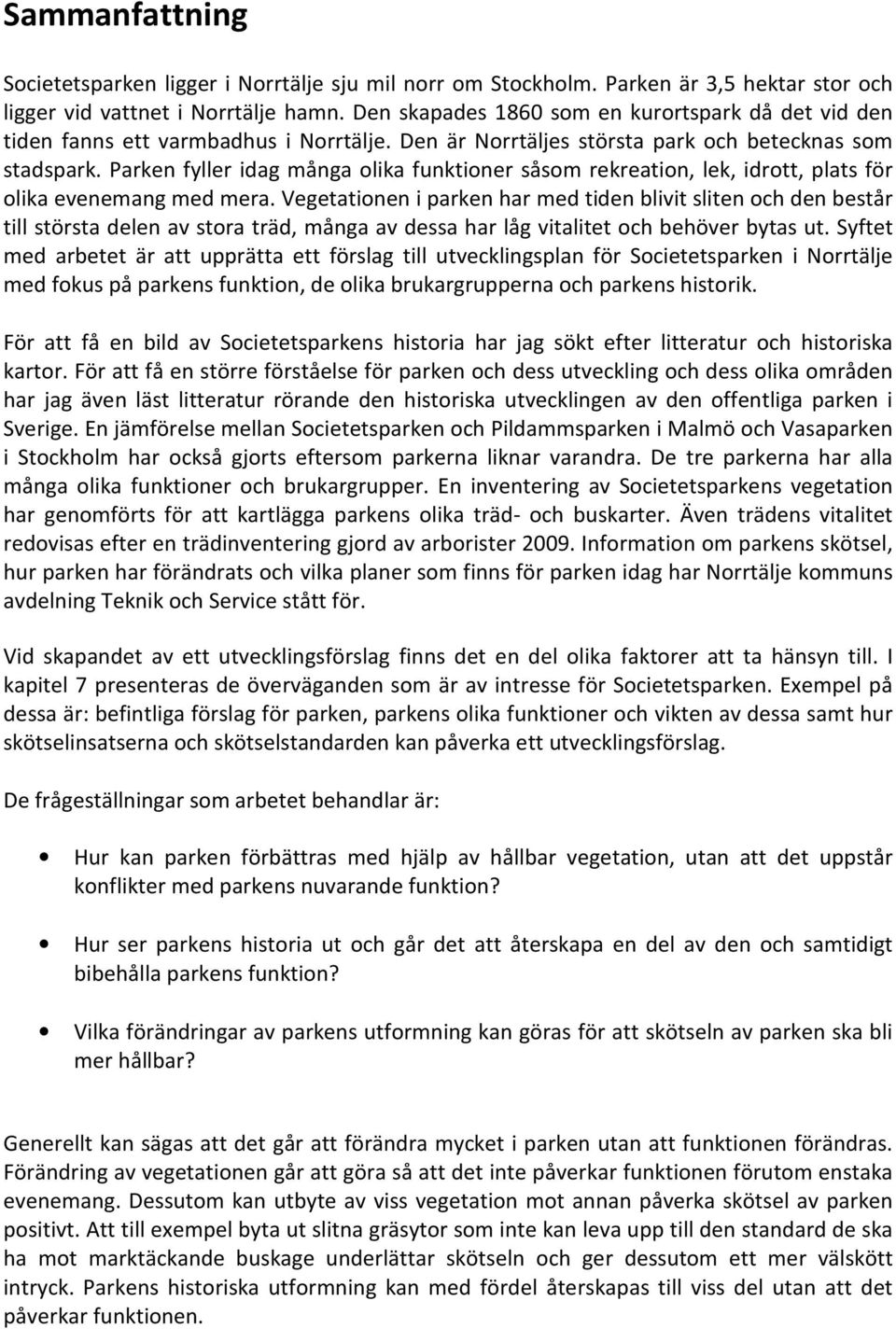 Sammanfattning

Societetsparken ligger i Norrtälje sju mil norr om Stockholm. Parken är 3,5 hektar stor och ligger vid vattnet i Norrtälje hamn. Den skapades 1860 som en kurortspark då det vid den tiden fanns ett varmbadhus i Norrtälje. Den är Norrtäljes största park och betecknas som stadspark. Parken fyller idag många olika funktioner såsom rekreation, lek, idrott, plats för olika evenemang med mera. Vegetationen i parken har med tiden blivit sliten och den består till största delen av stora träd, många av dessa har låg vitalitet och behöver bytas ut. Syftet med arbetet är att upprätta ett förslag till utvecklingsplan för Societetsparken i Norrtälje med fokus på parkens funktion, de olika brukargrupperna och parkens historik.

För att få en bild av Societetsparkens historia har jag sökt efter litteratur och historiska kartor. För att få en större förståelse för parken och dess utveckling och dess olika områden har jag även läst litteratur rörande den historiska utvecklingen av den offentliga parken i Sverige. En jämförelse mellan Societetsparken och Pildammsparken i Malmö och Vasaparken i Stockholm har också gjorts eftersom parkerna liknar varandra. De tre parkerna har alla många olika funktioner och brukargrupper. En inventering av Societetsparkens vegetation har genomförts för att kartlägga parkens olika träd- och buskarter. Även trädens vitalitet redovisas efter en trädinventering gjord av arborister 2009. Information om parkens skötsel, hur parken har förändrats och vilka planer som finns för parken idag har Norrtälje kommuns avdelning Teknik och Service stått för.

Vid skapandet av ett utvecklingsförslag finns det en del olika faktorer att ta hänsyn till. I kapitel 7 presenteras de överväganden som är av intresse för Societetsparken. Exempel på dessa är: befintliga förslag för parken, parkens olika funktioner och vikten av dessa samt hur skötselinsatserna och skötselstandarden kan påverka ett utvecklingsförslag.

De frågeställningar som arbetet behandlar är:

• Hur kan parken förbättras med hjälp av hållbar vegetation, utan att det uppstår konflikter med parkens nuvarande funktion?

• Hur ser parkens historia ut och går det att återskapa en del av den och samtidigt bibehålla parkens funktion?

• Vilka förändringar av parkens utformning kan göras för att skötseln av parken ska bli mer hållbar?

Generellt kan sägas att det går att förändra mycket i parken utan att funktionen förändras. Förändring av vegetationen går att göra så att det inte påverkar funktionen förutom enstaka evenemang. Dessutom kan utbyte av viss vegetation mot annan påverka skötsel av parken positivt. Att till exempel byta ut slitna gräsytor som inte kan leva upp till den standard de ska ha mot marktäckande buskage underlättar skötseln och ger dessutom ett mer välskött intryck. Parkens historiska utformning kan med fördel återskapas till viss del utan att det påverkar funktionen.